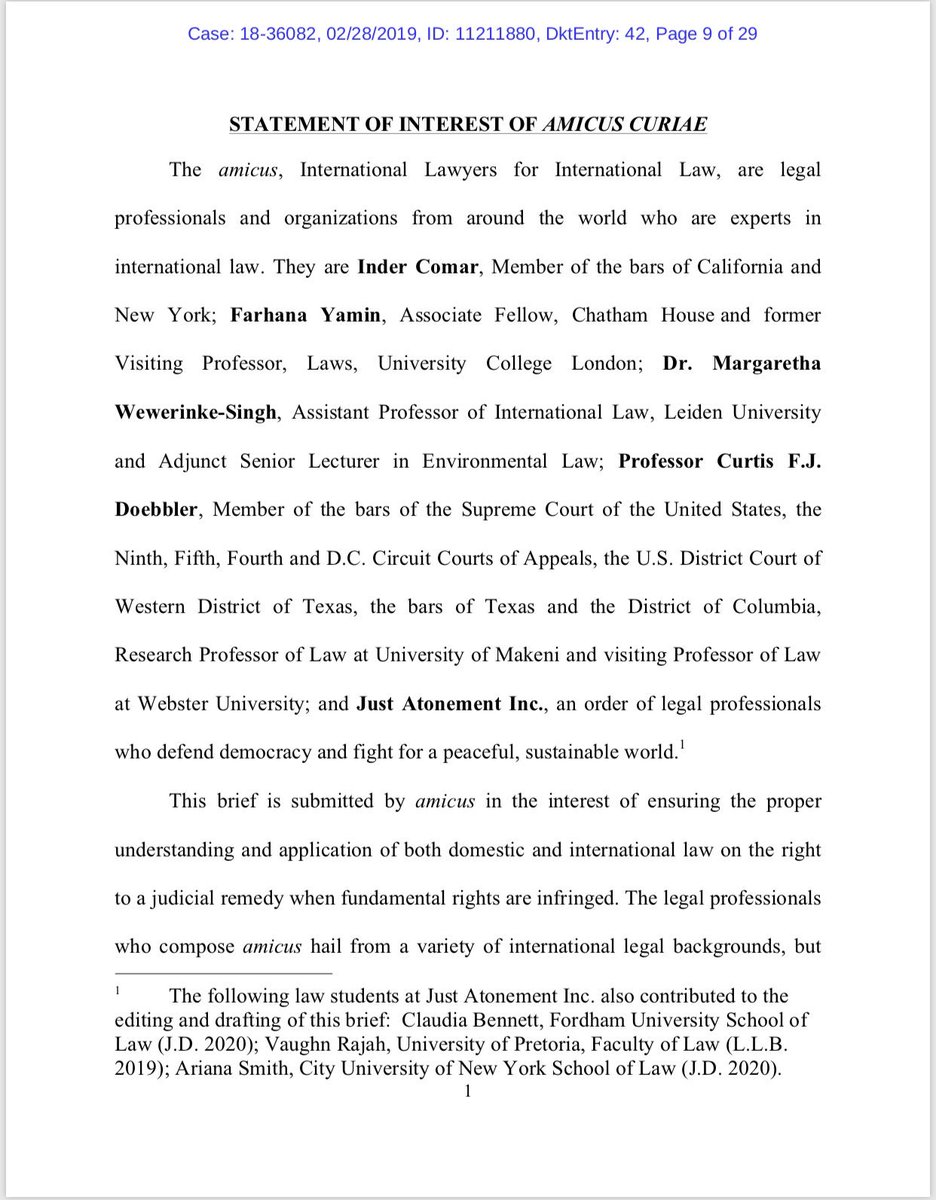 Case: 18-36082, 02/28/2019, ID: 11211880, DktEntry: 42, Page 9 of 29

STATEMENT OF INTEREST OF AMICUS CURIAE

The amicus, International Lawyers for International Law, are legal professionals and organizations from around the world who are experts in international law. They are Inder Comar, Member of the bars of California and New York; Farhana Yamin, Associate Fellow, Chatham House and former Visiting Professor, Laws, University College London; Dr. Margaretha Wewerinke-Singh, Assistant Professor of International Law, Leiden University and Adjunct Senior Lecturer in Environmental Law; Professor Curtis F.J. Doebbler, Member of the bars of the Supreme Court of the United States, the Ninth, Fifth, Fourth and D.C. Circuit Courts of Appeals, the U.S. District Court of Western District of Texas, the bars of Texas and the District of Columbia, Research Professor of Law at University of Makeni and visiting Professor of Law at Webster University; and Just Atonement Inc., an order of legal professionals who defend democracy and fight for a peaceful, sustainable world.$^1$

This brief is submitted by amicus in the interest of ensuring the proper understanding and application of both domestic and international law on the right to a judicial remedy when fundamental rights are infringed. The legal professionals who compose amicus hail from a variety of international legal backgrounds, but

$^1$ The following law students at Just Atonement Inc. also contributed to the editing and drafting of this brief: Claudia Bennett, Fordham University School of Law (J.D. 2020); Vaughn Rajah, University of Pretoria, Faculty of Law (L.L.B. 2019); Ariana Smith, City University of New York School of Law (J.D. 2020).

1